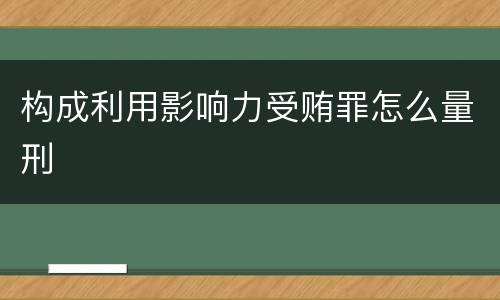 构成利用影响力受贿罪怎么量刑